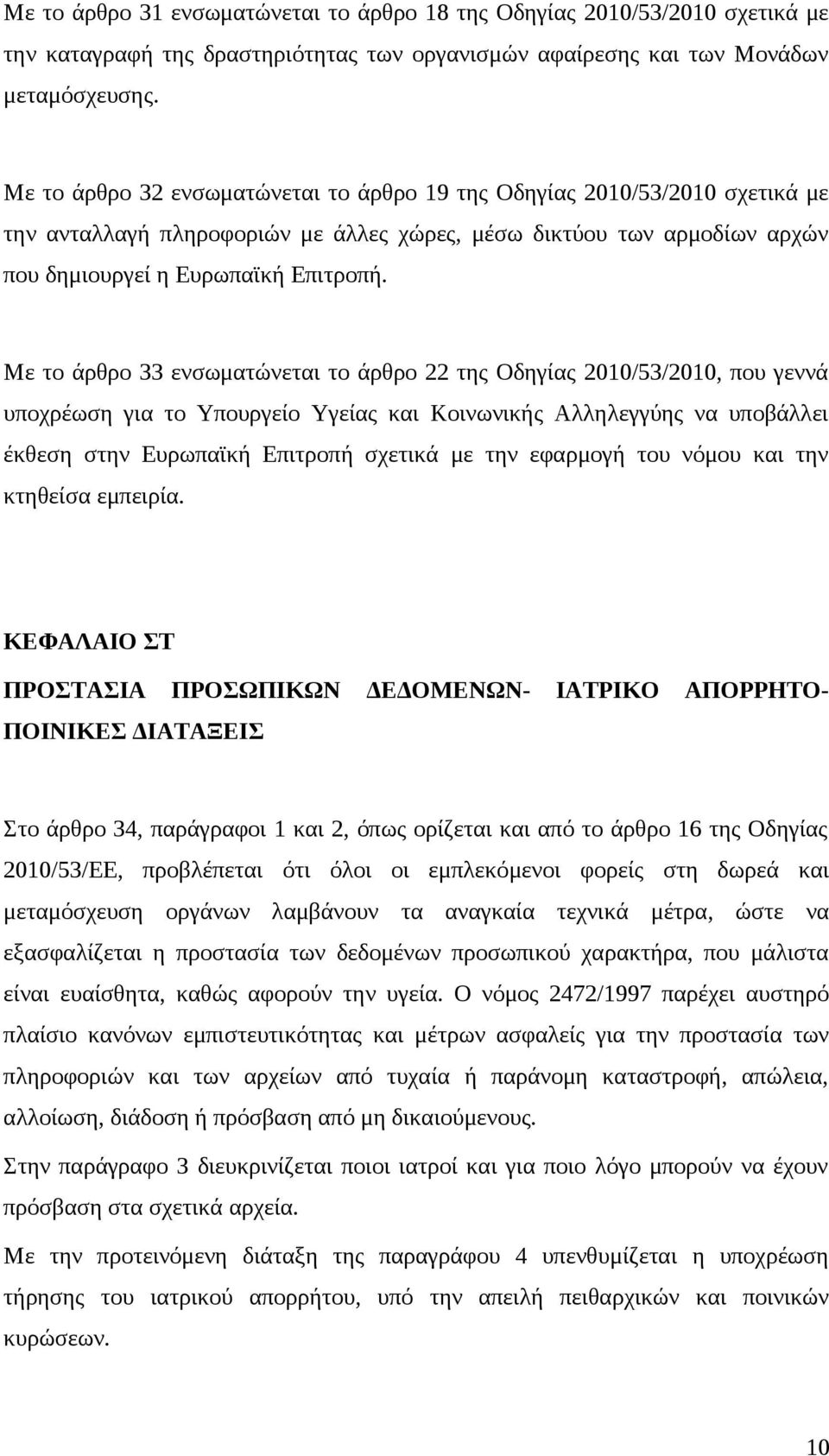 Με το άρθρο 31 ενσωματώνεται το άρθρο 18 της Οδηγίας 2010/53/2010 σχετικά με την καταγραφή της δραστηριότητας των οργανισμών αφαίρεσης και των Μονάδων μεταμόσχευσης.

Με το άρθρο 32 ενσωματώνεται το άρθρο 19 της Οδηγίας 2010/53/2010 σχετικά με την ανταλλαγή πληροφοριών με άλλες χώρες, μέσω δικτύου των αρμοδίων αρχών που δημιουργεί η Ευρωπαϊκή Επιτροπή.

Με το άρθρο 33 ενσωματώνεται το άρθρο 22 της Οδηγίας 2010/53/2010, που γεννά υποχρέωση για το Υπουργείο Υγείας και Κοινωνικής Αλληλεγγύης να υποβάλλει έκθεση στην Ευρωπαϊκή Επιτροπή σχετικά με την εφαρμογή του νόμου και την κτηθείσα εμπειρία.

ΚΕΦΑΛΑΙΟ ΣΤ

ΠΡΟΣΤΑΣΙΑ ΠΡΟΣΩΠΙΚΩΝ ΔΕΔΟΜΕΝΩΝ- ΙΑΤΡΙΚΟ ΑΠΟΡΡΗΤΟ- ΠΟΙΝΙΚΕΣ ΔΙΑΤΑΞΕΙΣ

Στο άρθρο 34, παράγραφοι 1 και 2, όπως ορίζεται και από το άρθρο 16 της Οδηγίας 2010/53/ΕΕ, προβλέπεται ότι όλοι οι εμπλεκόμενοι φορείς στη δωρεά και μεταμόσχευση οργάνων λαμβάνουν τα αναγκαία τεχνικά μέτρα, ώστε να εξασφαλίζεται η προστασία των δεδομένων προσωπικού χαρακτήρα, που μάλιστα είναι ευαίσθητα, καθώς αφορούν την υγεία. Ο νόμος 2472/1997 παρέχει αυστηρό πλαίσιο κανόνων εμπιστευτικότητας και μέτρων ασφαλείς για την προστασία των πληροφοριών και των αρχείων από τυχαία ή παράνομη καταστροφή, απώλεια, αλλοίωση, διάδοση ή πρόσβαση από μη δικαιούμενους.

Στην παράγραφο 3 διευκρινίζεται ποιοι ιατροί και για ποιο λόγο μπορούν να έχουν πρόσβαση στα σχετικά αρχεία.

Με την προτεινόμενη διάταξη της παραγράφου 4 υπενθυμίζεται η υποχρέωση τήρησης του ιατρικού απορρήτου, υπό την απειλή πειθαρχικών και ποινικών κυρώσεων.

10